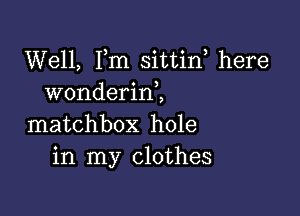 Well, I'm sittin' here wonderin',
matchbox hole in my clothes